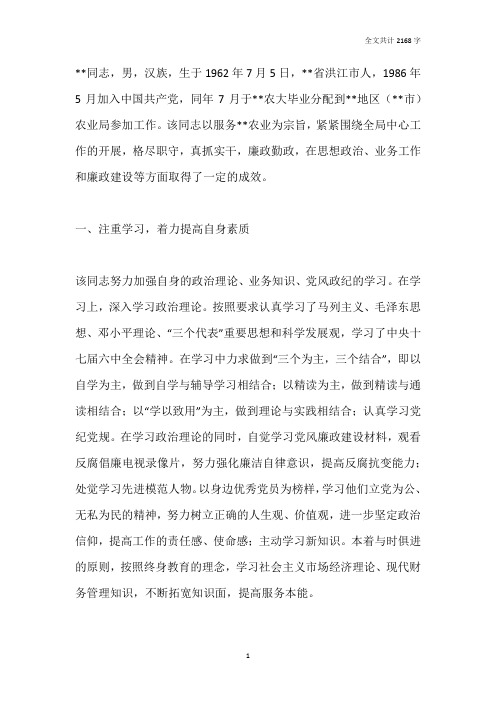 全文共计 2168 字

**同志，男，汉族，生于 1962 年 7 月 5 日，**省洪江市人，1986 年 5 月加入中国共产党，同年 7 月于**农大毕业分配到**地区（**市）农业局参加工作。该同志以服务**农业为宗旨，紧紧围绕全局中心工作的开展，恪尽职守，真抓实干，廉政勤政，在思想政治、业务工作和廉政建设等方面取得了一定的成效。

一、注重学习，着力提高自身素质

该同志努力加强自身的政治理论、业务知识、党风政纪的学习。在学习上，深入学习政治理论。按照要求认真学习了马列主义、毛泽东思想、邓小平理论、“三个代表”重要思想和科学发展观，学习了中央十七届六中全会精神。在学习中力求做到“三个为主，三个结合”，即以自学为主，做到自学与辅导学习相结合；以精读为主，做到精读与通读相结合；以“学以致用”为主，做到理论与实践相结合；认真学习党纪党规。在学习政治理论的同时，自觉学习党风廉政建设材料，观看反腐倡廉电视录像片，努力强化廉洁自律意识，提高反腐抗变能力；处觉学习先进模范人物。以身边优秀党员为榜样，学习他们立党为公、无私为民的精神，努力树立正确的人生观、价值观，进一步坚定政治信仰，提高工作的责任感、使命感；主动学习新知识。本着与时俱进的原则，按照终身教育的理念，学习社会主义市场经济理论、现代财务管理知识，不断拓宽知识面，提高服务本能。

1